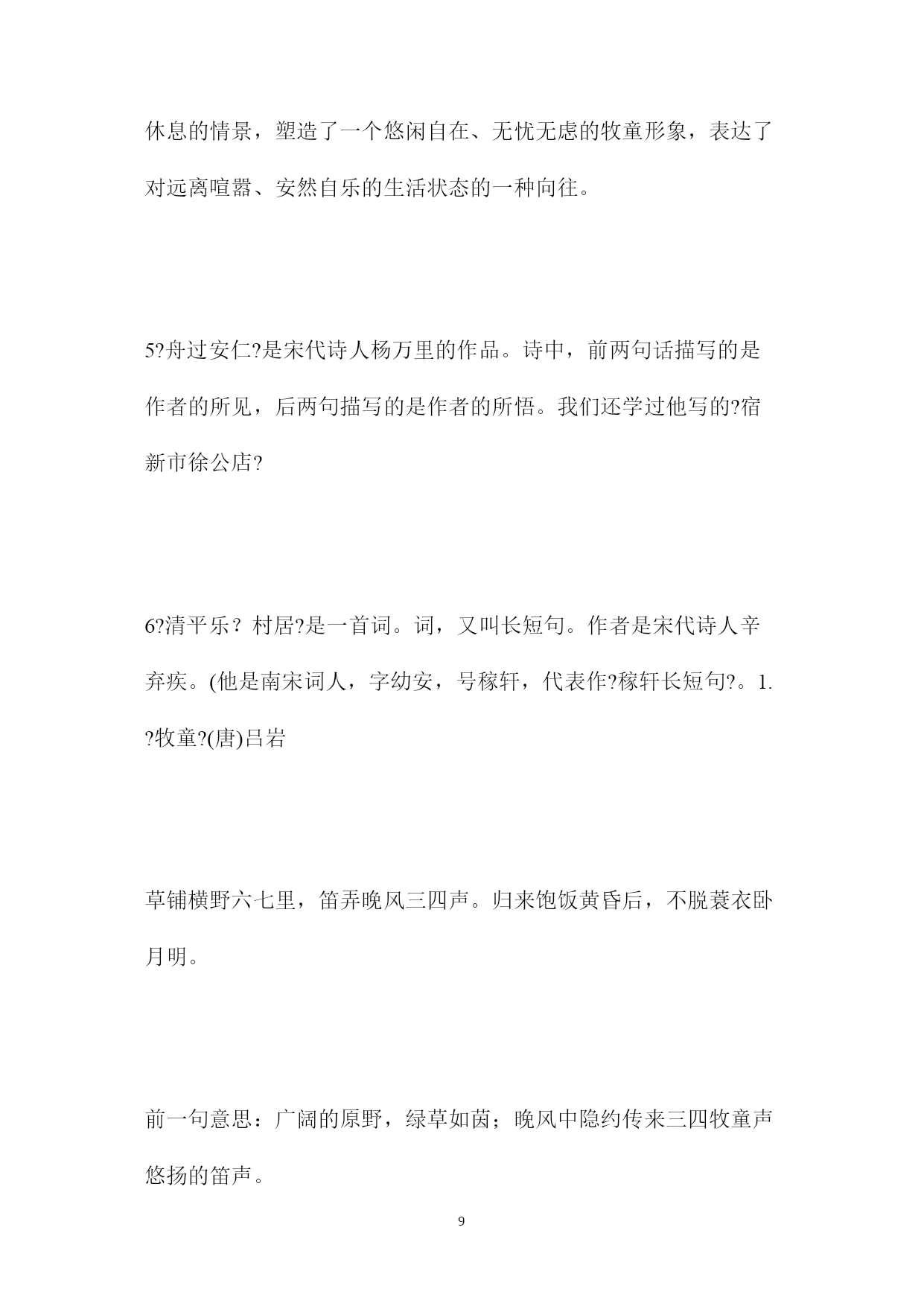 休息的情景，塑造了一个悠闲自在、无忧无虑的牧童形象，表达了对远离喧嚣、安然自乐的生活状态的一种向往。

5?舟过安仁?是宋代诗人杨万里的作品。诗中，前两句话描写的是作者的所见，后两句描写的是作者的所悟。我们还学过他写的?宿新市徐公店?

6?清平乐？村居?是一首词。词，又叫长短句。作者是宋代诗人辛弃疾。(他是南宋词人，字幼安，号稼轩，代表作?稼轩长短句?。1. ?牧童?(唐)吕岩

草铺横野六七里，笛弄晚风三四声。归来饱饭黄昏后，不脱蓑衣卧月明。

前一句意思：广阔的原野，绿草如茵；晚风中隐约传来三四牧童声悠扬的笛声。

9